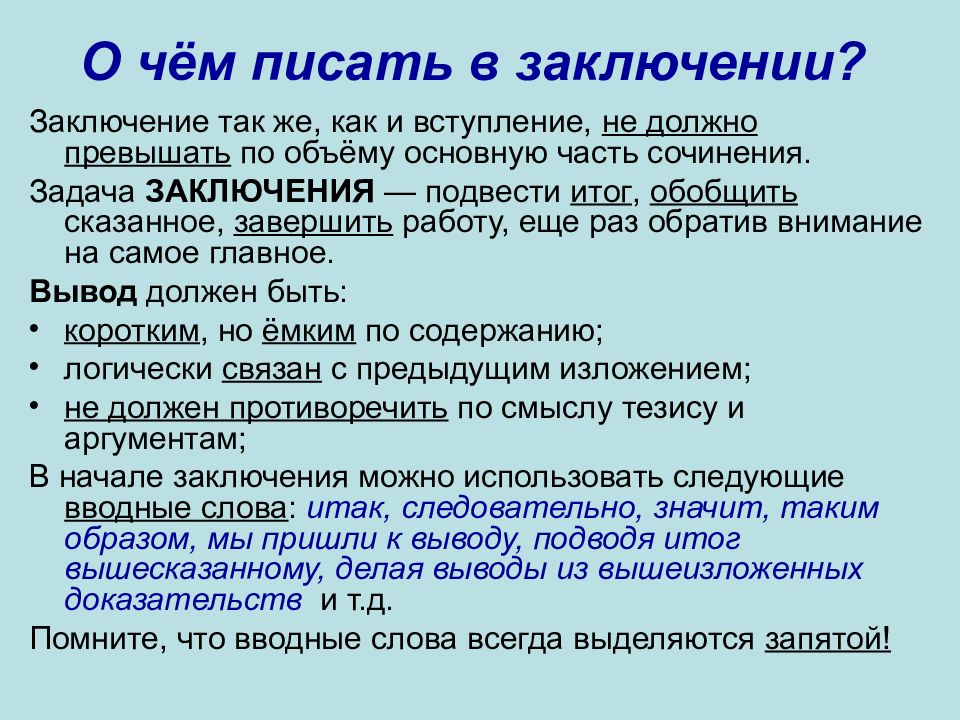 О чём писать в заключении?

Заключение так же, как и вступление, не должно превышать по объёму основную часть сочинения.

Задача ЗАКЛЮЧЕНИЯ — подвести итог, обобщить сказанное, завершить работу, еще раз обратив внимание на самое главное.

Вывод должен быть:

• коротким, но ёмким по содержанию;
• логически связан с предыдущим изложением;
• не должен противоречить по смыслу тезису и аргументам;

В начале заключения можно использовать следующие вводные слова: итак, следовательно, значит, таким образом, мы пришли к выводу, подводя итог вышесказанному, делая выводы из вышеизложенных доказательств и т.д.

Помните, что вводные слова всегда выделяются запятой!